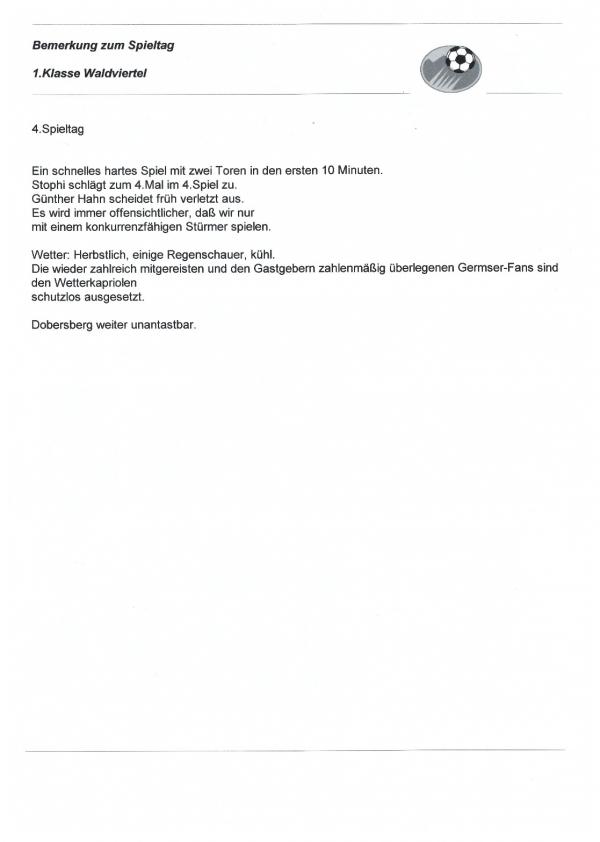 Bemerkung zum Spieltag

1.Klasse Waldviertel

4.Spieltag

Ein schnelles hartes Spiel mit zwei Toren in den ersten 10 Minuten.
Stophi schlägt zum 4.Mal im 4.Spiel zu.
Günther Hahn scheidet früh verletzt aus.
Es wird immer offensichtlicher, daß wir nur mit einem konkurrenzfähigen Stürmer spielen.

Wetter: Herbstlich, einige Regenschauer, kühl.
Die wieder zahlreich mitgereisten und den Gastgebern zahlenmäßig überlegenen Germser-Fans sind den Wetterkapriolen schutzlos ausgesetzt.

Dobersberg weiter unantastbar.